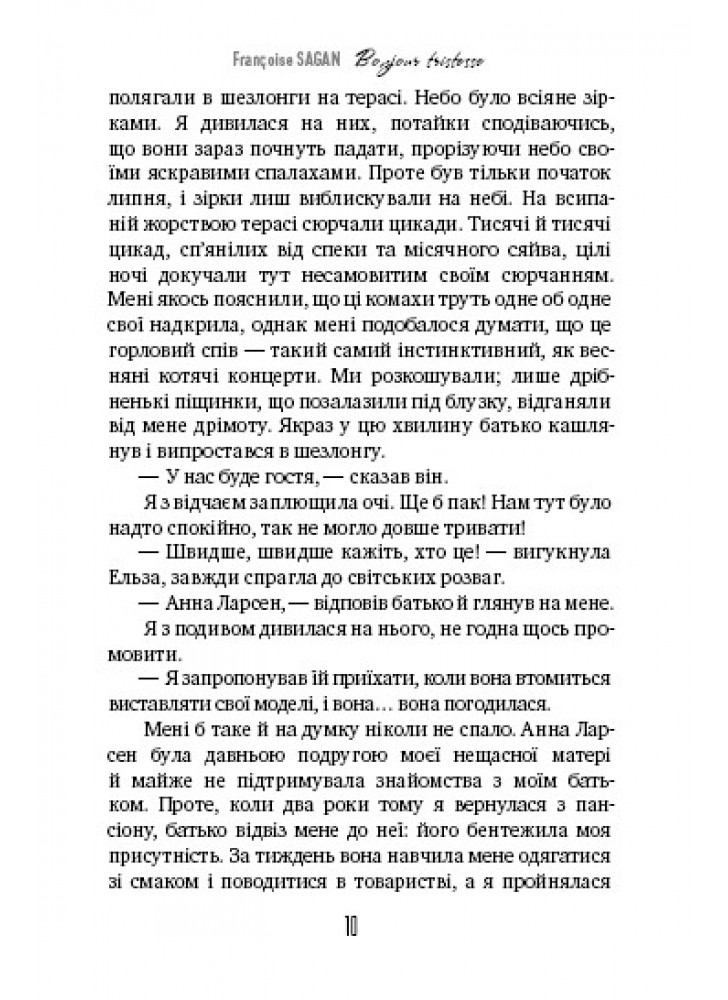 Françoise SAGAN Bonjour tristesse

полягали в шезлонги на терасі. Небо було всіяне зірками. Я дивилася на них, потайки сподіваючись, що вони зараз почнуть падати, прорізуючи небо своїми яскравими спалахами. Проте був тільки початок липня, і зірки лиш виблискували на небі. На всипаній жорствою терасі сюрчали цикади. Тисячі й тисячі цикад, сп'янілих від спеки та місячного сяйва, цілі ночі докучали тут несамовитим своїм сюрчанням. Мені якось пояснили, що ці комахи труть одне об одне свої надкрила, однак мені подобалося думати, що це горловий спів — такий самий інстинктивний, як весняні котячі концерти. Ми розкошували; лише дрібненькі піщинки, що позалазили під блузку, відганяли від мене дрімоту. Якраз у цю хвилину батько кашлянув і випростався в шезлонгу.

— У нас буде гостя, — сказав він.

Я з відчаєм заплющила очі. Ще б пак! Нам тут було надто спокійно, так не могло довше тривати!

— Швидше, швидше кажіть, хто це! — вигукнула Ельза, завжди спрагла до світських розваг.

— Анна Ларсен, — відповів батько й глянув на мене.

Я з подивом дивилася на нього, не годна щось промовити.

— Я запропонував їй приїхати, коли вона втомиться виставляти свої моделі, і вона… вона погодилася.

Мені б таке й на думку ніколи не спало. Анна Ларсен була давньою подругою моєї нещасної матері й майже не підтримувала знайомства з моїм батьком. Проте, коли два роки тому я вернулася з пансіону, батько відвіз мене до неї: його бентежила моя присутність. За тиждень вона навчила мене одягатися зі смаком і поводитися в товаристві, а я пройнялася

10